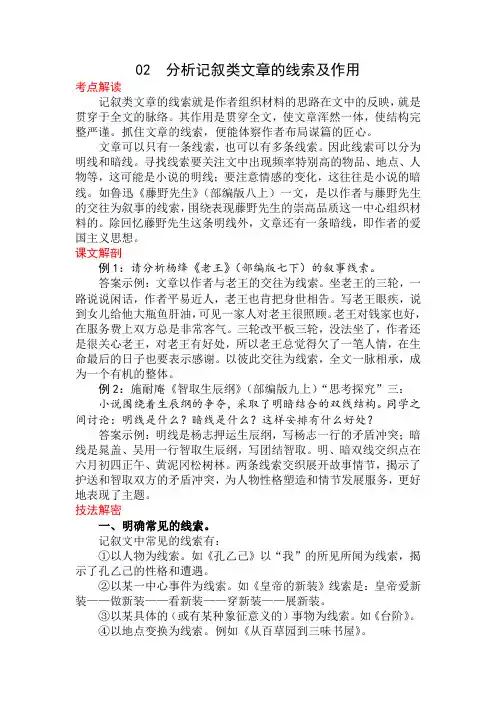 02 分析记叙类文章的线索及作用

考点解读

记叙类文章的线索就是作者组织材料的思路在文中的反映，就是贯穿于全文的脉络。其作用是贯穿全文，使文章浑然一体，使结构完整严谨。抓住文章的线索，便能体察作者布局谋篇的匠心。

文章可以只有一条线索，也可以有多条线索。因此线索可以分为明线和暗线。寻找线索要关注文中出现频率特别高的物品、地点、人物等，这可能是小说的明线；要注意情感的变化，这往往是小说的暗线。如鲁迅《藤野先生》（部编版八上）一文，是以作者与藤野先生的交往为叙事的线索，围绕表现藤野先生的崇高品质这一中心组织材料的。除回忆藤野先生这条明线外，文章还有一条暗线，即作者的爱国主义思想。

课文解剖

例1：请分析杨绛《老王》（部编版七下）的叙事线索。

答案示例：文章以作者与老王的交往为线索。坐老王的三轮，一路说说闲话，作者平易近人，老王也肯把身世相告。写老王眼疾，说到女儿给他大瓶鱼肝油，可见一家人对老王很照顾。老王对钱家也好，在服务费上双方总是非常客气。三轮改平板三轮，没法坐了，作者还是很关心老王，对老王有好处，所以老王总觉得欠了一笔人情，在生命最后的日子也要表示感谢。以彼此交往为线索，全文一脉相承，成为一个有机的整体。

例2：施耐庵《智取生辰纲》（部编版九上）“思考探究”三：

小说围绕着生辰纲的争夺，采取了明暗结合的双线结构。同学之间讨论：明线是什么？暗线是什么？这样安排有什么好处？

答案示例：明线是杨志押运生辰纲，写杨志一行的矛盾冲突；暗线是晁盖、吴用一行智取生辰纲，写团结智取。明、暗双线交织点在六月初四正午、黄泥冈松树林。两条线索交织展开故事情节，揭示了护送和智取双方的矛盾冲突，为人物性格塑造和情节发展服务，更好地表现了主题。

技法解密

一、明确常见的线索。

记叙文中常见的线索有：

①以人物为线索。如《孔乙己》以“我”的所见所闻为线索，揭示了孔乙己的性格和遭遇。

②以某一中心事件为线索。如《皇帝的新装》线索是：皇帝爱新装——做新装——看新装——穿新装——展新装。

③以某具体的（或有某种象征意义的）事物为线索。如《台阶》。

④以地点变换为线索。例如《从百草园到三味书屋》。